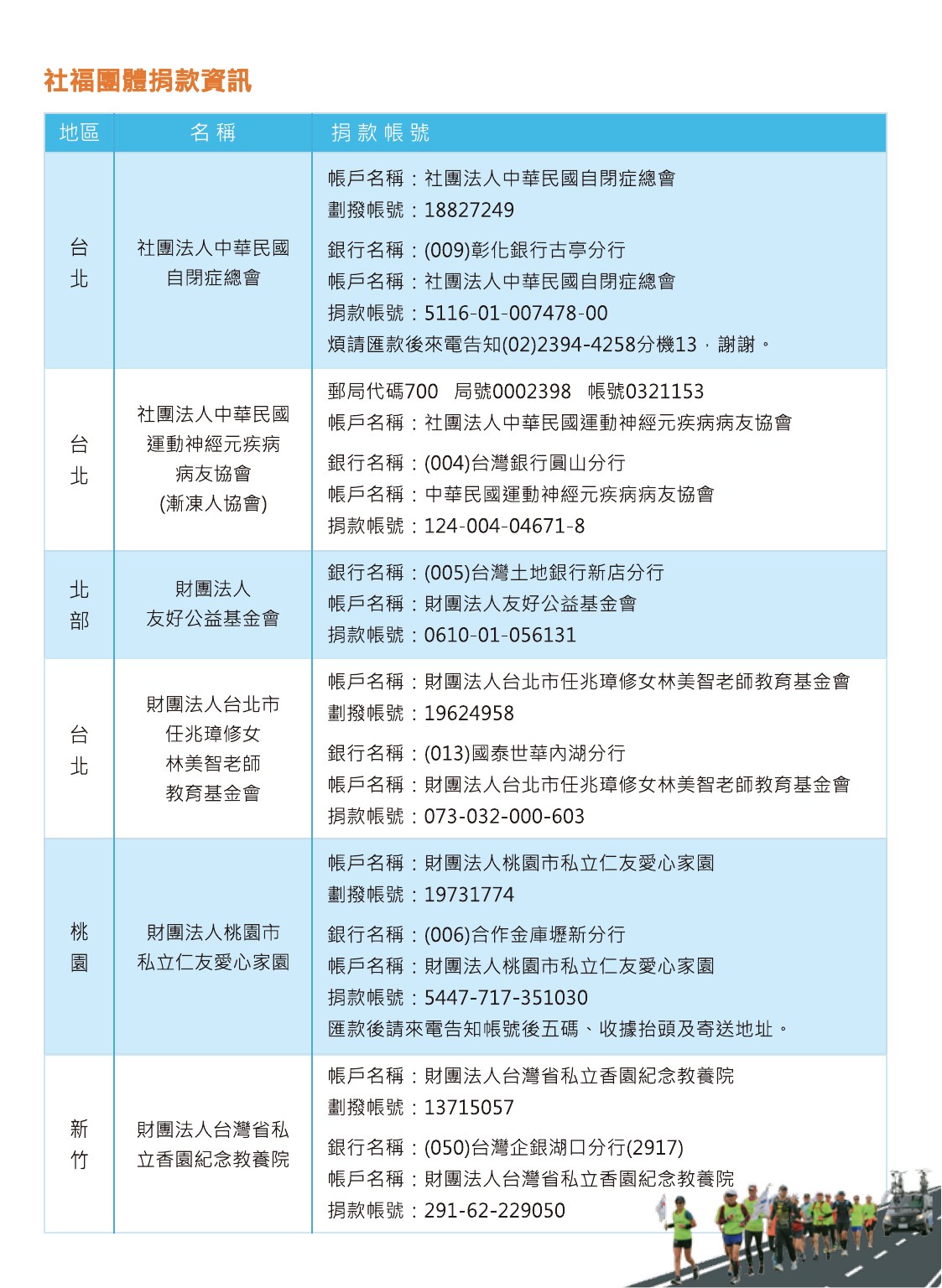 社福團體捐款資訊

| 地區 | 名稱 | 捐款帳號 |
|---|---|---|
| 台北 | 社團法人中華民國自閉症總會 | 帳戶名稱：社團法人中華民國自閉症總會 劃撥帳號：18827249 銀行名稱：(009)彰化銀行古亭分行 帳戶名稱：社團法人中華民國自閉症總會 捐款帳號：5116-01-007478-00 煩請匯款後來電告知(02)2394-4258分機13，謝謝。 |
| 台北 | 社團法人中華民國運動神經元疾病病友協會(漸凍人協會) | 郵局代碼700 局號0002398 帳號0321153 帳戶名稱：社團法人中華民國運動神經元疾病病友協會 銀行名稱：(004)台灣銀行圓山分行 帳戶名稱：中華民國運動神經元疾病病友協會 捐款帳號：124-004-04671-8 |
| 北部 | 財團法人友好公益基金會 | 銀行名稱：(005)台灣土地銀行新店分行 帳戶名稱：財團法人友好公益基金會 捐款帳號：0610-01-056131 |
| 台北 | 財團法人台北市任兆璋修女林美智老師教育基金會 | 帳戶名稱：財團法人台北市任兆璋修女林美智老師教育基金會 劃撥帳號：19624958 銀行名稱：(013)國泰世華內湖分行 帳戶名稱：財團法人台北市任兆璋修女林美智老師教育基金會 捐款帳號：073-032-000-603 |
| 桃園 | 財團法人桃園市私立仁友愛心家園 | 帳戶名稱：財團法人桃園市私立仁友愛心家園 劃撥帳號：19731774 銀行名稱：(006)合作金庫壢新分行 帳戶名稱：財團法人桃園市私立仁友愛心家園 捐款帳號：5447-717-351030 匯款後請來電告知帳號後五碼、收據抬頭及寄送地址。 |
| 新竹 | 財團法人台灣省私立香園紀念教養院 | 帳戶名稱：財團法人台灣省私立香園紀念教養院 劃撥帳號：13715057 銀行名稱：(050)台灣企銀湖口分行(2917) 帳戶名稱：財團法人台灣省私立香園紀念教養院 捐款帳號：291-62-229050 |